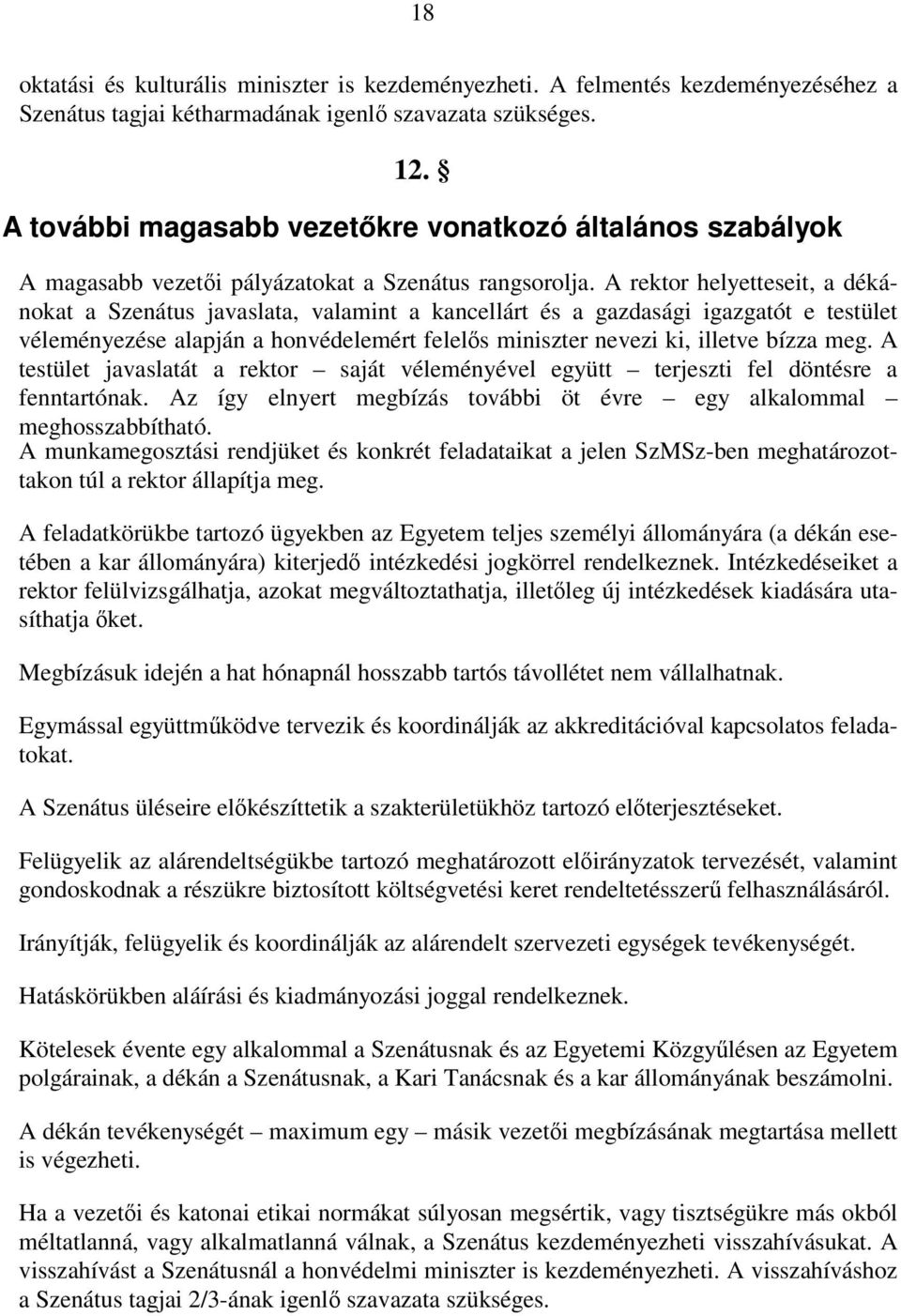 18

oktatási és kulturális miniszter is kezdeményezheti. A felmentés kezdeményezéséhez a Szenátus tagjai kétharmadának igenlő szavazata szükséges.

12. §

A további magasabb vezetőkre vonatkozó általános szabályok

A magasabb vezetői pályázatokat a Szenátus rangsorolja. A rektor helyetteseit, a dékánokat a Szenátus javaslata, valamint a kancellárt és a gazdasági igazgatót e testület véleményezése alapján a honvédelemért felelős miniszter nevezi ki, illetve bízza meg. A testület javaslatát a rektor – saját véleményével együtt – terjeszti fel döntésre a fenntartónak. Az így elnyert megbízás további öt évre – egy alkalommal – meghosszabbítható.
A munkamegosztási rendjüket és konkrét feladataikat a jelen SzMSz-ben meghatározottakon túl a rektor állapítja meg.

A feladatkörükbe tartozó ügyekben az Egyetem teljes személyi állományára (a dékán esetében a kar állományára) kiterjedő intézkedési jogkörrel rendelkeznek. Intézkedéseiket a rektor felülvizsgálhatja, azokat megváltoztathatja, illetőleg új intézkedések kiadására utasíthatja őket.

Megbízásuk idején a hat hónapnál hosszabb tartós távollétet nem vállalhatnak.

Egymással együttműködve tervezik és koordinálják az akkreditációval kapcsolatos feladatokat.

A Szenátus üléseire előkészíttetik a szakterületükhöz tartozó előterjesztéseket.

Felügyelik az alárendeltségükbe tartozó meghatározott előirányzatok tervezését, valamint gondoskodnak a részükre biztosított költségvetési keret rendeltetésszerű felhasználásáról.

Irányítják, felügyelik és koordinálják az alárendelt szervezeti egységek tevékenységét.

Hatáskörükben aláírási és kiadmányozási joggal rendelkeznek.

Kötelesek évente egy alkalommal a Szenátusnak és az Egyetemi Közgyűlésen az Egyetem polgárainak, a dékán a Szenátusnak, a Kari Tanácsnak és a kar állományának beszámolni.

A dékán tevékenységét – maximum egy – másik vezetői megbízásának megtartása mellett is végezheti.

Ha a vezetői és katonai etikai normákat súlyosan megsértik, vagy tisztségükre más okból méltatlanná, vagy alkalmatlanná válnak, a Szenátus kezdeményezheti visszahívásukat. A visszahívást a Szenátusnál a honvédelmi miniszter is kezdeményezheti. A visszahíváshoz a Szenátus tagjai 2/3-ának igenlő szavazata szükséges.